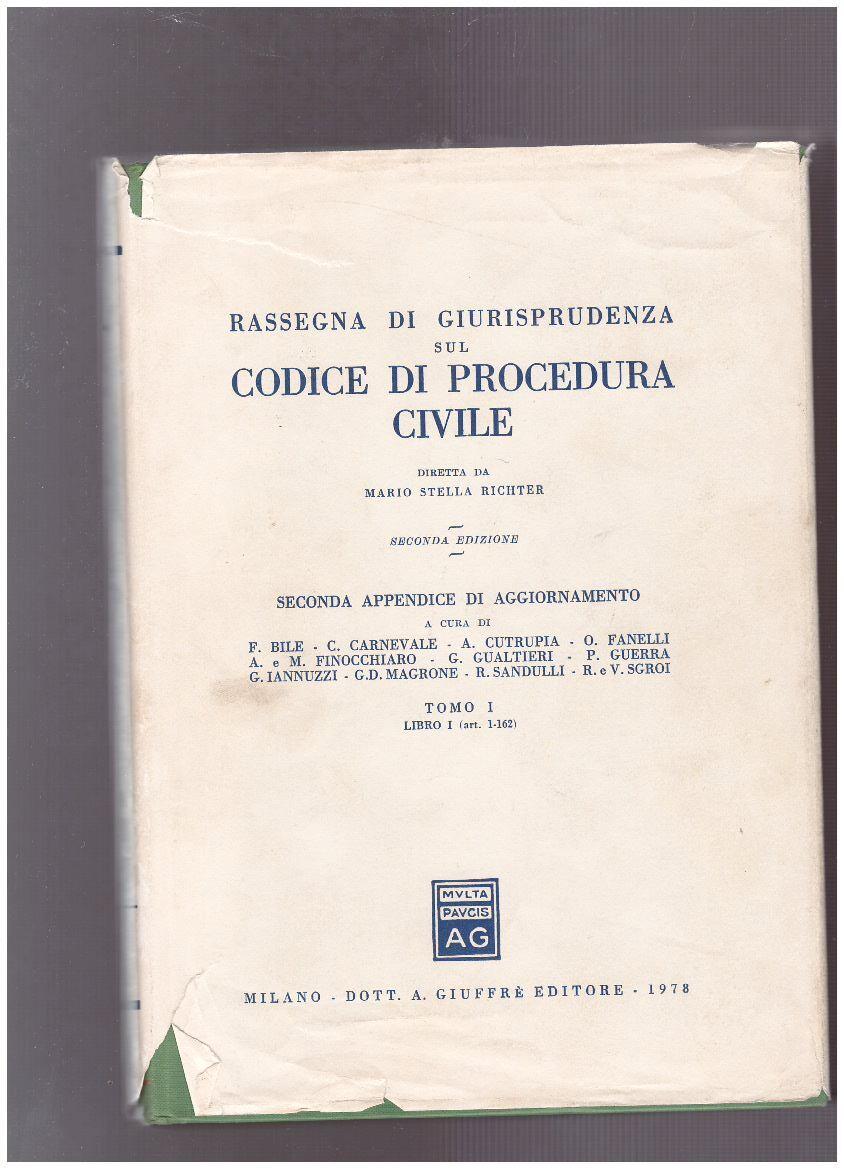 RASSEGNA DI GIURISPRUDENZA
SUL
CODICE DI PROCEDURA CIVILE

DIRETTA DA
MARIO STELLA RICHTER

SECONDA EDIZIONE

SECONDA APPENDICE DI AGGIORNAMENTO
A CURA DI
F. BILE - C. CARNEVALE - A. CUTRUPIA - O. FANELLI
A. e M. FINOCCHIARO - G. GUALTIERI - P. GUERRA
G. IANNUZZI - G.D. MAGRONE - R. SANDULLI - R. e V. SGROI

TOMO I
LIBRO I (art. 1-162)

MVLTA
PAVCIS
AG

MILANO - DOTT. A. GIUFFRÈ EDITORE - 1978